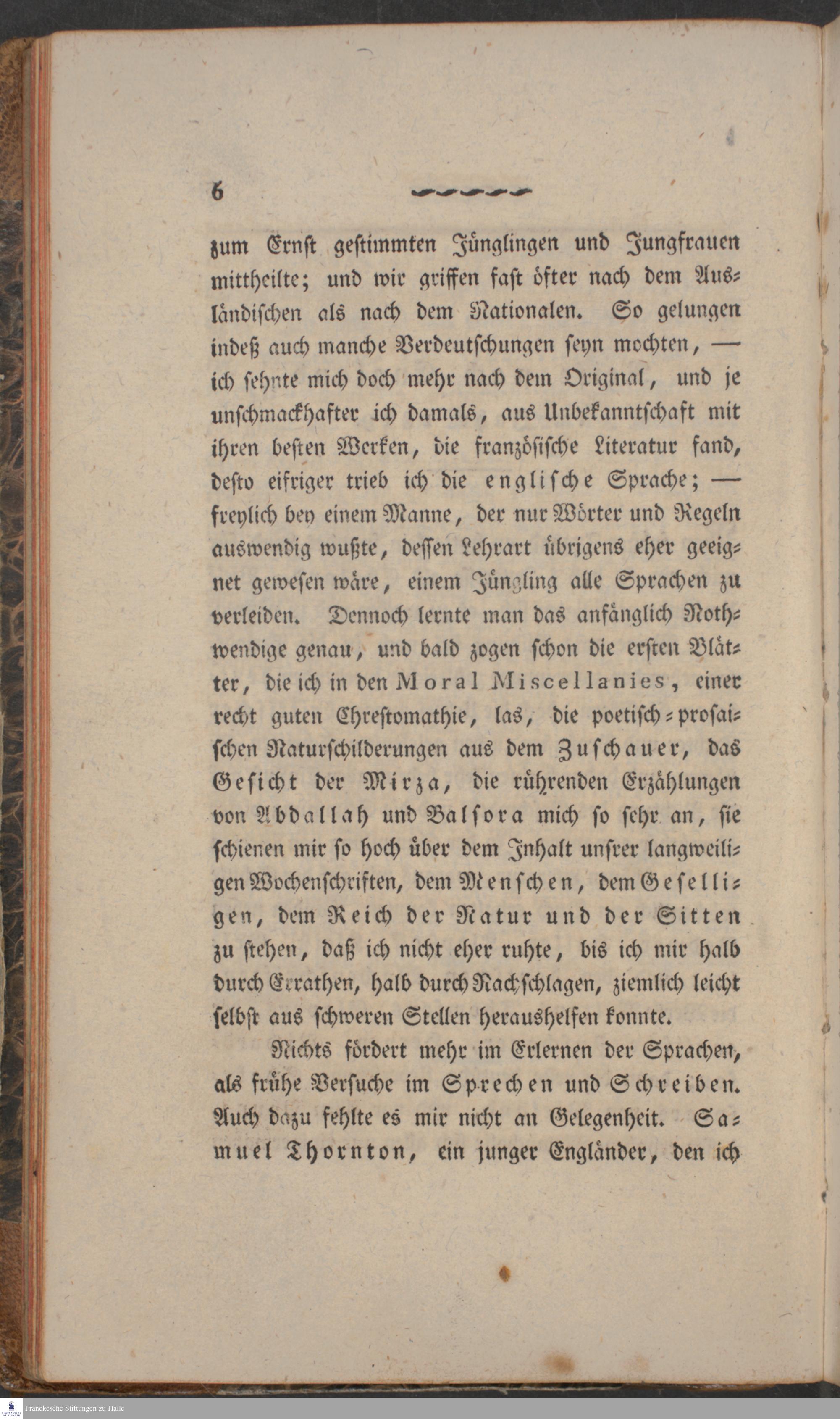 6

zum Ernst gestimmten Jünglingen und Jungfrauen mittheilte; und wir griffen fast öfter nach dem Ausländischen als nach dem Nationalen. So gelungen indeß auch manche Verdeutschungen seyn mochten, — ich sehnte mich doch mehr nach dem Original, und je unschmackhafter ich damals, aus Unbekanntschaft mit ihren besten Werken, die französische Literatur fand, desto eifriger trieb ich die englische Sprache; — freylich bey einem Manne, der nur Wörter und Regeln auswendig wußte, dessen Lehrart übrigens eher geeignet gewesen wäre, einem Jüngling alle Sprachen zu verleiden. Dennoch lernte man das anfänglich Nothwendige genau, und bald zogen schon die ersten Blätter, die ich in den Moral Miscellanies, einer recht guten Chrestomathie, las, die poetisch-prosaischen Naturschilderungen aus dem Zuschauer, das Gesicht der Mirza, die rührenden Erzählungen von Abdallah und Balsora mich so sehr an, sie schienen mir so hoch über dem Inhalt unsrer langweiligen Wochenschriften, dem Menschen, dem Geselligen, dem Reich der Natur und der Sitten zu stehen, daß ich nicht eher ruhte, bis ich mir halb durch Errathen, halb durch Nachschlagen, ziemlich leicht selbst aus schweren Stellen heraushelfen konnte.

Nichts fördert mehr im Erlernen der Sprachen, als frühe Versuche im Sprechen und Schreiben. Auch dazu fehlte es mir nicht an Gelegenheit. Samuel Thornton, ein junger Engländer, den ich

Franckesche Stiftungen zu Halle